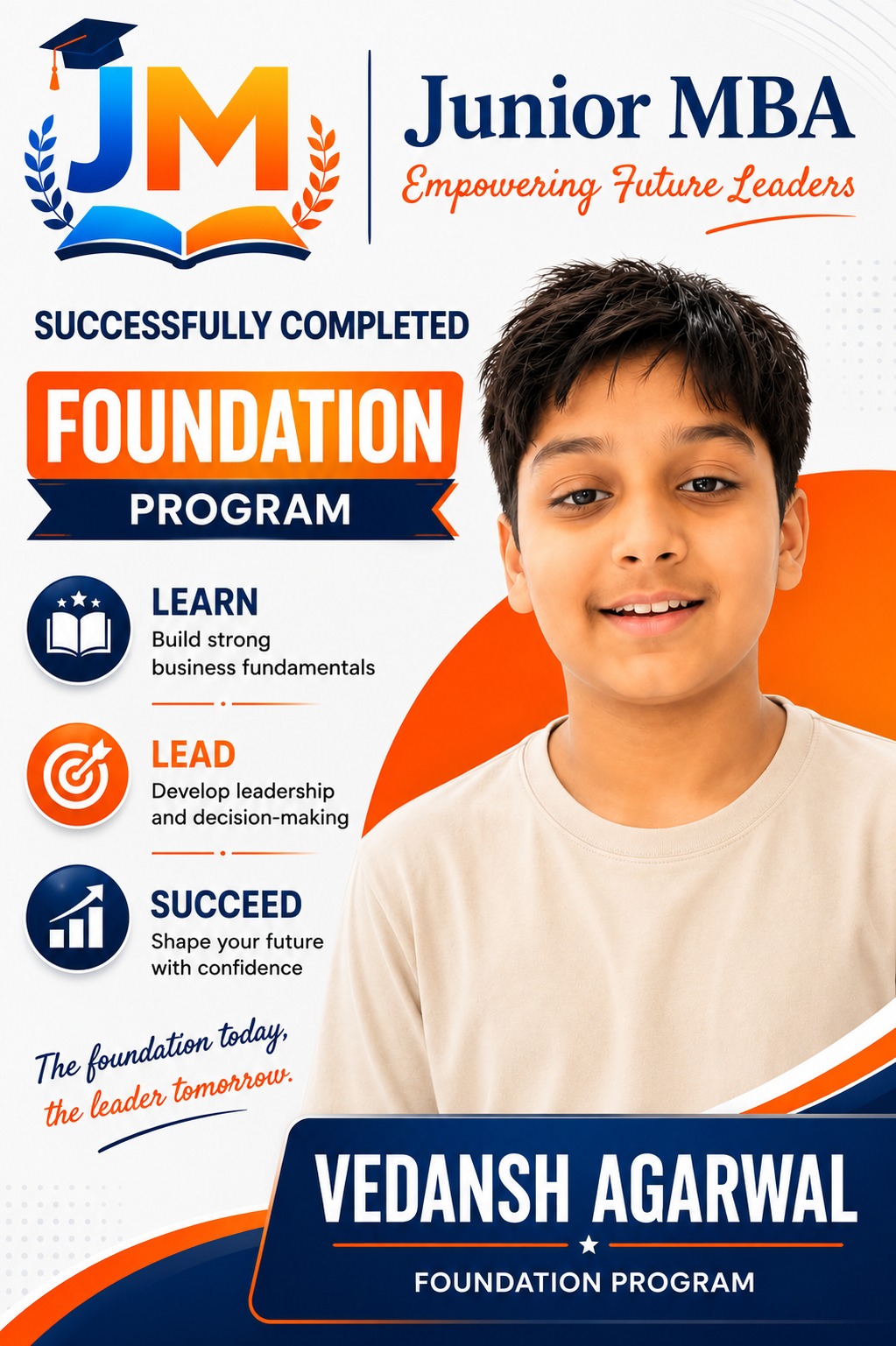 JM

Junior MBA
Empowering Future Leaders

SUCCESSFULLY COMPLETED

FOUNDATION
PROGRAM

LEARN
Build strong business fundamentals

LEAD
Develop leadership and decision-making

SUCCEED
Shape your future with confidence

The foundation today, the leader tomorrow.

VEDANSH AGARWAL
FOUNDATION PROGRAM